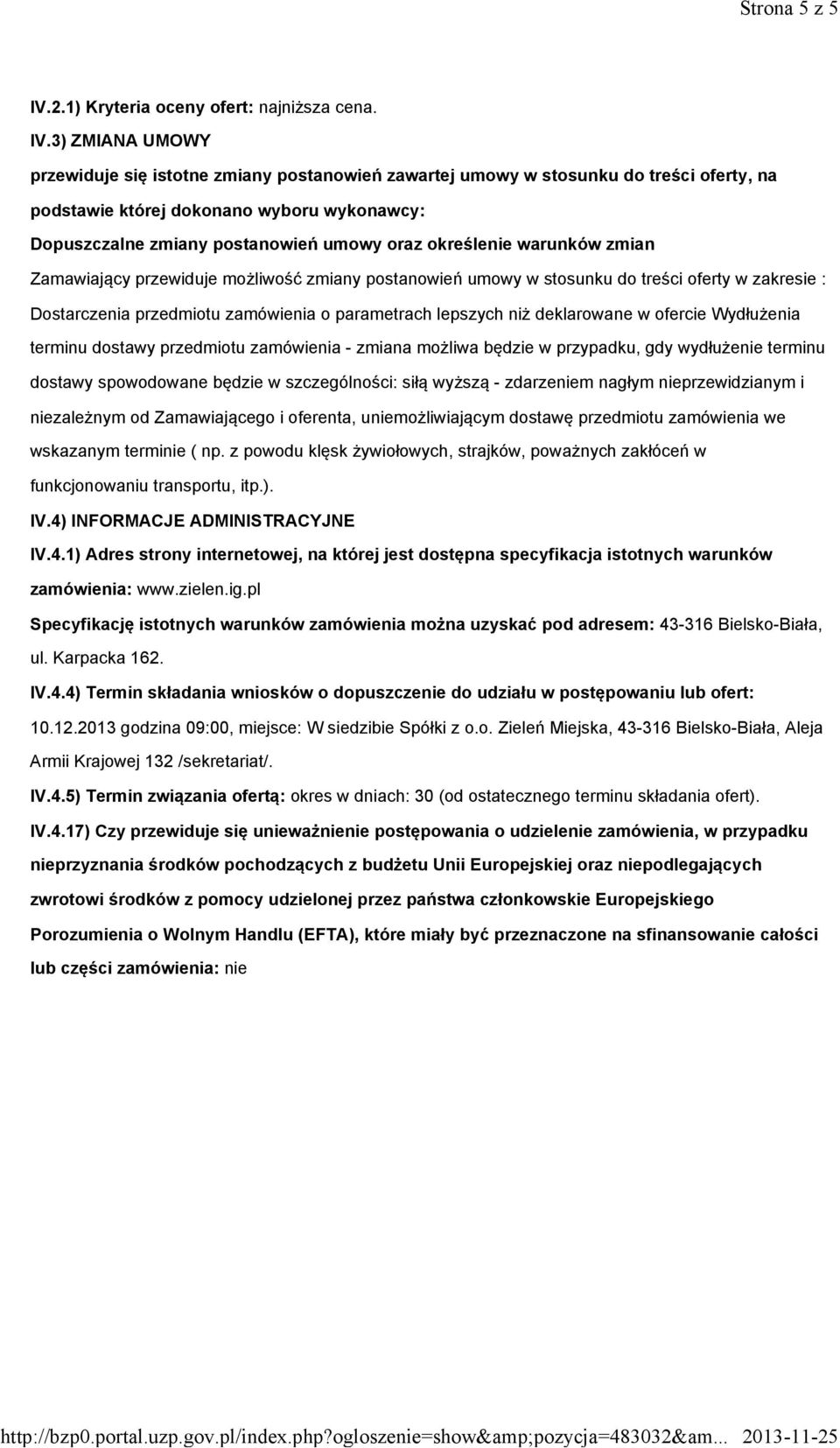 Strona 5 z 5

IV.2.1) Kryteria oceny ofert: najniższa cena.

IV.3) ZMIANA UMOWY

przewiduje się istotne zmiany postanowień zawartej umowy w stosunku do treści oferty, na podstawie której dokonano wyboru wykonawcy:

Dopuszczalne zmiany postanowień umowy oraz określenie warunków zmian

Zamawiający przewiduje możliwość zmiany postanowień umowy w stosunku do treści oferty w zakresie : Dostarczenia przedmiotu zamówienia o parametrach lepszych niż deklarowane w ofercie Wydłużenia terminu dostawy przedmiotu zamówienia - zmiana możliwa będzie w przypadku, gdy wydłużenie terminu dostawy spowodowane będzie w szczególności: siłą wyższą - zdarzeniem nagłym nieprzewidzianym i niezależnym od Zamawiającego i oferenta, uniemożliwiającym dostawę przedmiotu zamówienia we wskazanym terminie ( np. z powodu klęsk żywiołowych, strajków, poważnych zakłóceń w funkcjonowaniu transportu, itp.).

IV.4) INFORMACJE ADMINISTRACYJNE

IV.4.1) Adres strony internetowej, na której jest dostępna specyfikacja istotnych warunków zamówienia: www.zielen.ig.pl

Specyfikację istotnych warunków zamówienia można uzyskać pod adresem: 43-316 Bielsko-Biała, ul. Karpacka 162.

IV.4.4) Termin składania wniosków o dopuszczenie do udziału w postępowaniu lub ofert: 10.12.2013 godzina 09:00, miejsce: W siedzibie Spółki z o.o. Zieleń Miejska, 43-316 Bielsko-Biała, Aleja Armii Krajowej 132 /sekretariat/.

IV.4.5) Termin związania ofertą: okres w dniach: 30 (od ostatecznego terminu składania ofert).

IV.4.17) Czy przewiduje się unieważnienie postępowania o udzielenie zamówienia, w przypadku nieprzyznania środków pochodzących z budżetu Unii Europejskiej oraz niepodlegających zwrotowi środków z pomocy udzielonej przez państwa członkowskie Europejskiego Porozumienia o Wolnym Handlu (EFTA), które miały być przeznaczone na sfinansowanie całości lub części zamówienia: nie

http://bzp0.portal.uzp.gov.pl/index.php?ogloszenie=show&amp;pozycja=483032&am... 2013-11-25